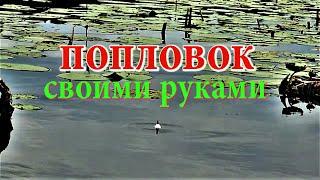 ПОПЛОВОК
своими руками